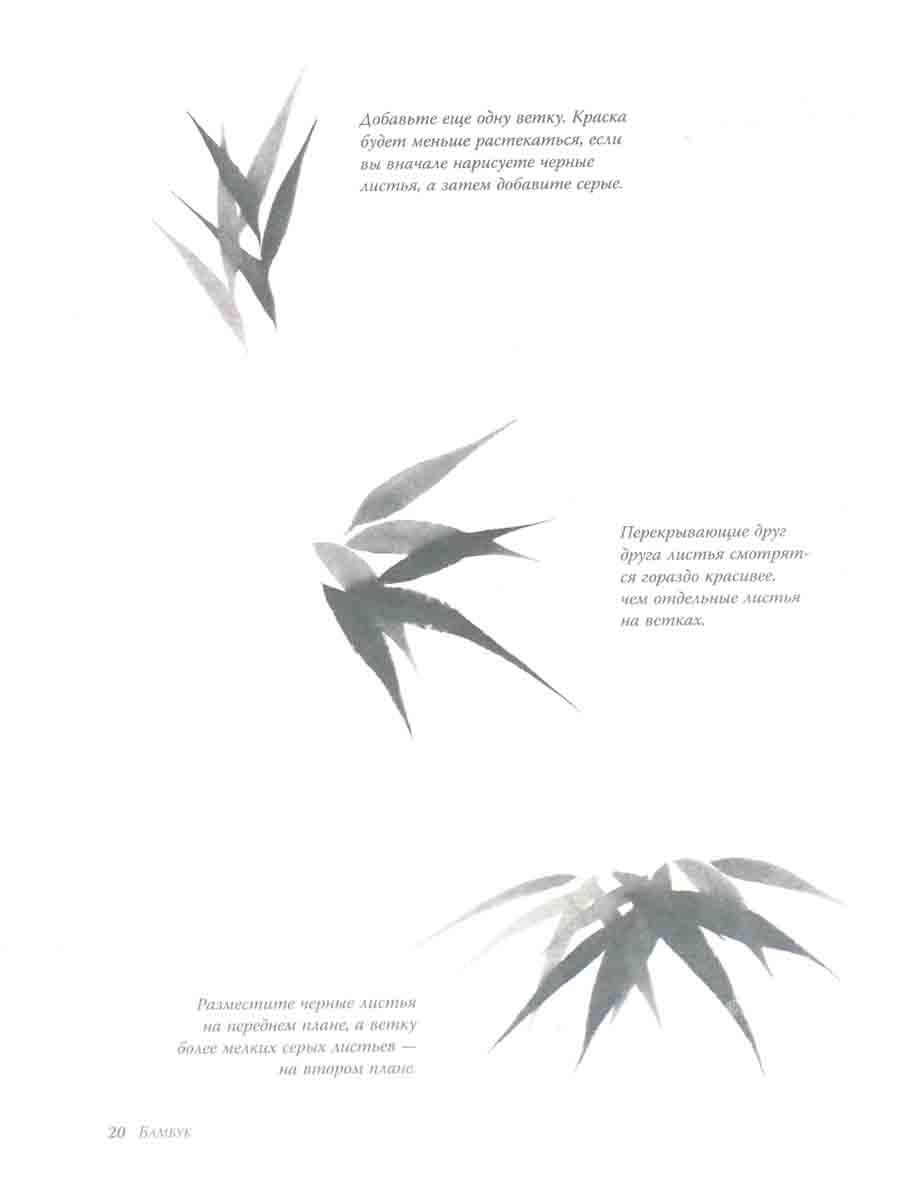 Добавьте еще одну ветку. Краска будет меньше растекаться, если вы вначале нарисуете черные листья, а затем добавите серые.

Перекрывающие друг друга листья смотрятся гораздо красивее, чем отдельные листья на ветках.

Разместите черные листья на переднем плане, а ветку более мелких серых листьев — на втором плане.

20 Бамбук